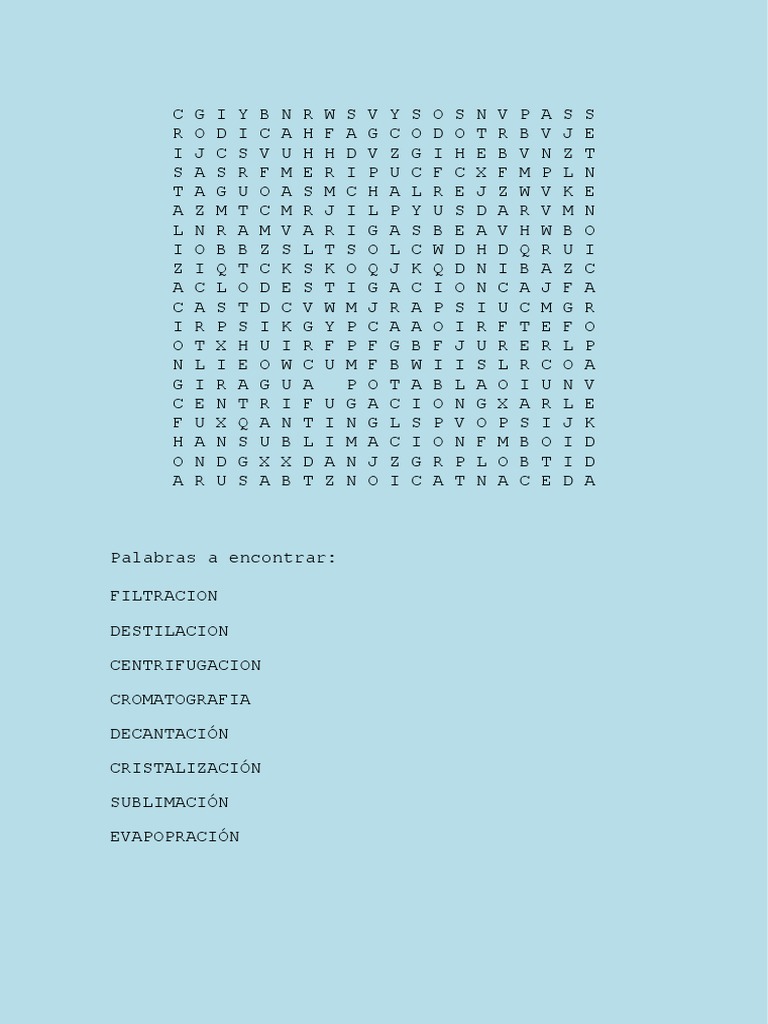 C G I Y B N R W S V Y S O S N V P A S S
R O D I C A H F A G C O D O T R B V J E
I J C S V U H H D V Z G I H E B V N Z T
S A S R F M E R I P U C F C X F M P L N
T A G U O A S M C H A L R E J Z W V K E
A Z M T C M R J I L P Y U S D A R V M N
L N R A M V A R I G A S B E A V H W B O
I O B B Z S L T S O L C W D H D Q R U I
Z I Q T C K S K O Q J K Q D N I B A Z C
A C L O D E S T I G A C I O N C A J F A
C A S T D C V W M J R A P S I U C M G R
I R P S I K G Y P C A A O I R F T E F O
O T X H U I R F P F G B F J U R E R L P
N L I E O W C U M F B W I I S L R C O A
G I R A G U A   P O T A B L A O I U N V
C E N T R I F U G A C I O N G X A R L E
F U X Q A N T I N G L S P V O P S I J K
H A N S U B L I M A C I O N F M B O I D
O N D G X X D A N J Z G R P L O B T I D
A R U S A B T Z N O I C A T N A C E D A

Palabras a encontrar:

FILTRACION

DESTILACION

CENTRIFUGACION

CROMATOGRAFIA

DECANTACIÓN

CRISTALIZACIÓN

SUBLIMACIÓN

EVAPOPRACIÓN